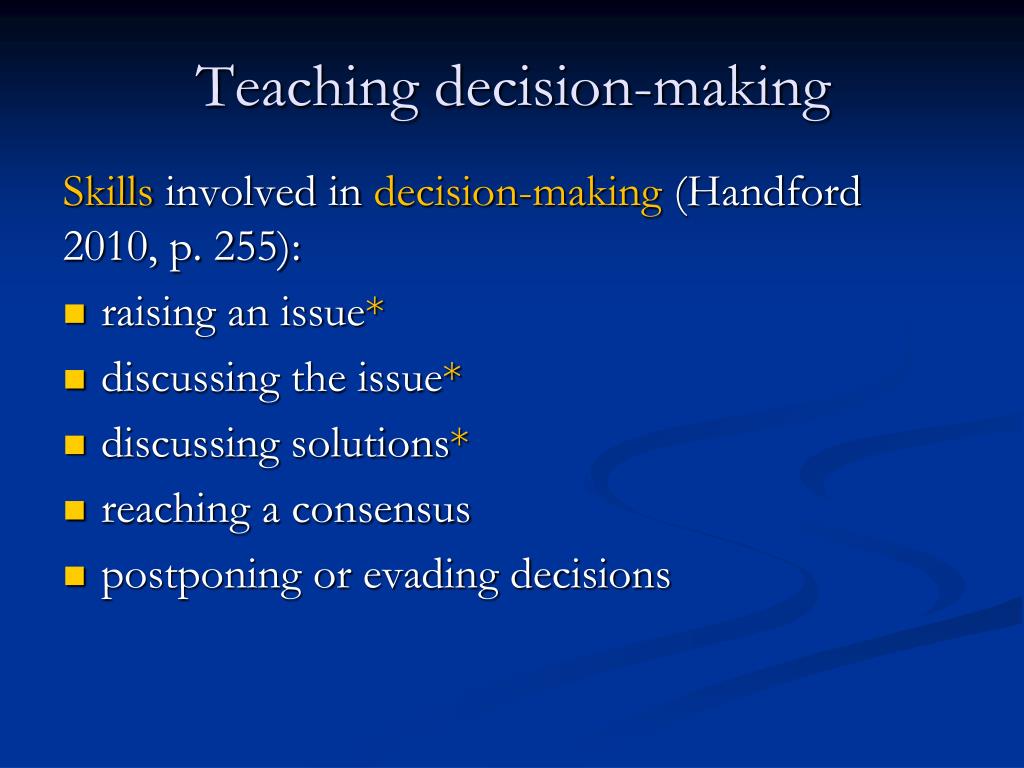 Teaching decision-making

Skills involved in decision-making (Handford 2010, p. 255):

- raising an issue*
- discussing the issue*
- discussing solutions*
- reaching a consensus
- postponing or evading decisions